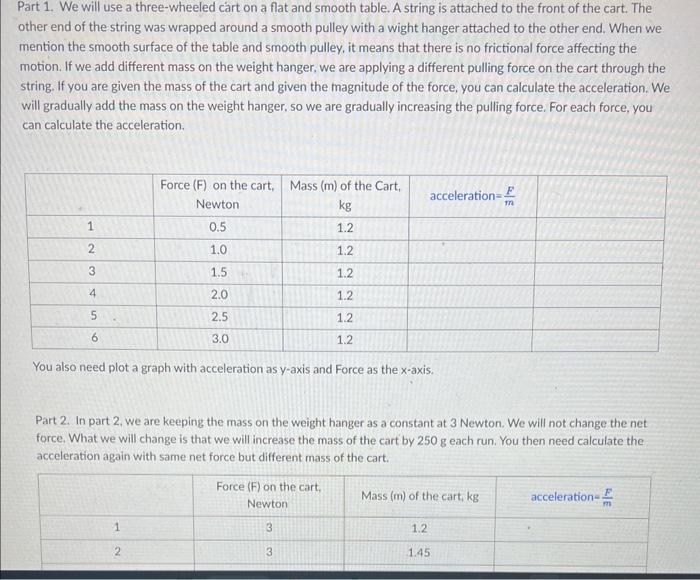 Part 1. We will use a three-wheeled cart on a flat and smooth table. A string is attached to the front of the cart. The other end of the string was wrapped around a smooth pulley with a wight hanger attached to the other end. When we mention the smooth surface of the table and smooth pulley, it means that there is no frictional force affecting the motion. If we add different mass on the weight hanger, we are applying a different pulling force on the cart through the string. If you are given the mass of the cart and given the magnitude of the force, you can calculate the acceleration. We will gradually add the mass on the weight hanger, so we are gradually increasing the pulling force. For each force, you can calculate the acceleration.

| | Force (F) on the cart, Newton | Mass (m) of the Cart, kg | acceleration=$\frac{F}{m}$ | |
|---|---|---|---|---|
| 1 | 0.5 | 1.2 | | |
| 2 | 1.0 | 1.2 | | |
| 3 | 1.5 | 1.2 | | |
| 4 | 2.0 | 1.2 | | |
| 5 | 2.5 | 1.2 | | |
| 6 | 3.0 | 1.2 | | |

You also need plot a graph with acceleration as y-axis and Force as the x-axis.

Part 2. In part 2, we are keeping the mass on the weight hanger as a constant at 3 Newton. We will not change the net force. What we will change is that we will increase the mass of the cart by 250 g each run. You then need calculate the acceleration again with same net force but different mass of the cart.

| | Force (F) on the cart, Newton | Mass (m) of the cart, kg | acceleration=$\frac{F}{m}$ |
|---|---|---|---|
| 1 | 3 | 1.2 | |
| 2 | 3 | 1.45 | |